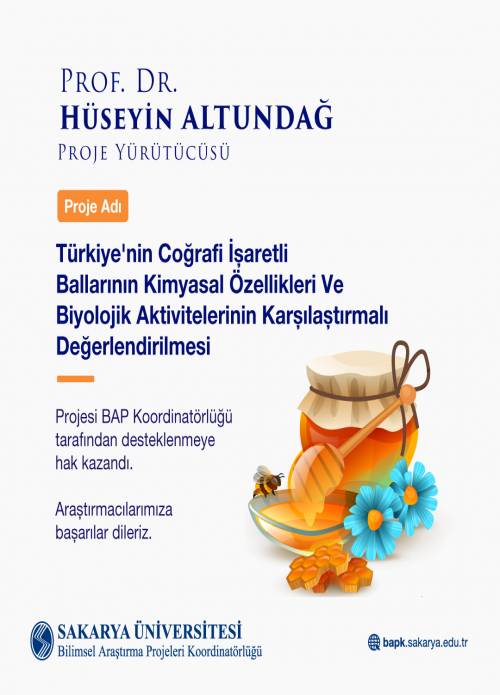 PROF. DR.
HÜSEYİN ALTUNDAĞ
PROJE YÜRÜTÜCÜSÜ

Proje Adı

Türkiye'nin Coğrafi İşaretli Ballarının Kimyasal Özellikleri Ve Biyolojik Aktivitelerinin Karşılaştırmalı Değerlendirilmesi

Projesi BAP Koordinatörlüğü tarafından desteklenmeye hak kazandı.

Araştırmacılarımıza başarılar dileriz.

SAKARYA ÜNİVERSİTESİ
Bilimsel Araştırma Projeleri Koordinatörlüğü

bapk.sakarya.edu.tr